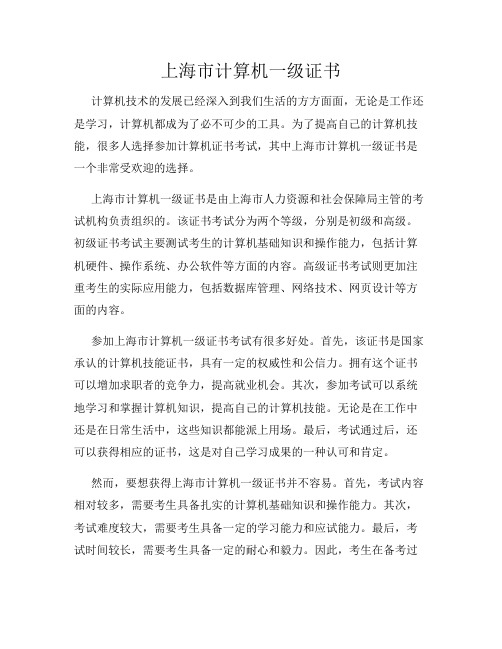 上海市计算机一级证书

计算机技术的发展已经深入到我们生活的方方面面，无论是工作还是学习，计算机都成为了必不可少的工具。为了提高自己的计算机技能，很多人选择参加计算机证书考试，其中上海市计算机一级证书是一个非常受欢迎的选择。

上海市计算机一级证书是由上海市人力资源和社会保障局主管的考试机构负责组织的。该证书考试分为两个等级，分别是初级和高级。初级证书考试主要测试考生的计算机基础知识和操作能力，包括计算机硬件、操作系统、办公软件等方面的内容。高级证书考试则更加注重考生的实际应用能力，包括数据库管理、网络技术、网页设计等方面的内容。

参加上海市计算机一级证书考试有很多好处。首先，该证书是国家承认的计算机技能证书，具有一定的权威性和公信力。拥有这个证书可以增加求职者的竞争力，提高就业机会。其次，参加考试可以系统地学习和掌握计算机知识，提高自己的计算机技能。无论是在工作中还是在日常生活中，这些知识都能派上用场。最后，考试通过后，还可以获得相应的证书，这是对自己学习成果的一种认可和肯定。

然而，要想获得上海市计算机一级证书并不容易。首先，考试内容相对较多，需要考生具备扎实的计算机基础知识和操作能力。其次，考试难度较大，需要考生具备一定的学习能力和应试能力。最后，考试时间较长，需要考生具备一定的耐心和毅力。因此，考生在备考过